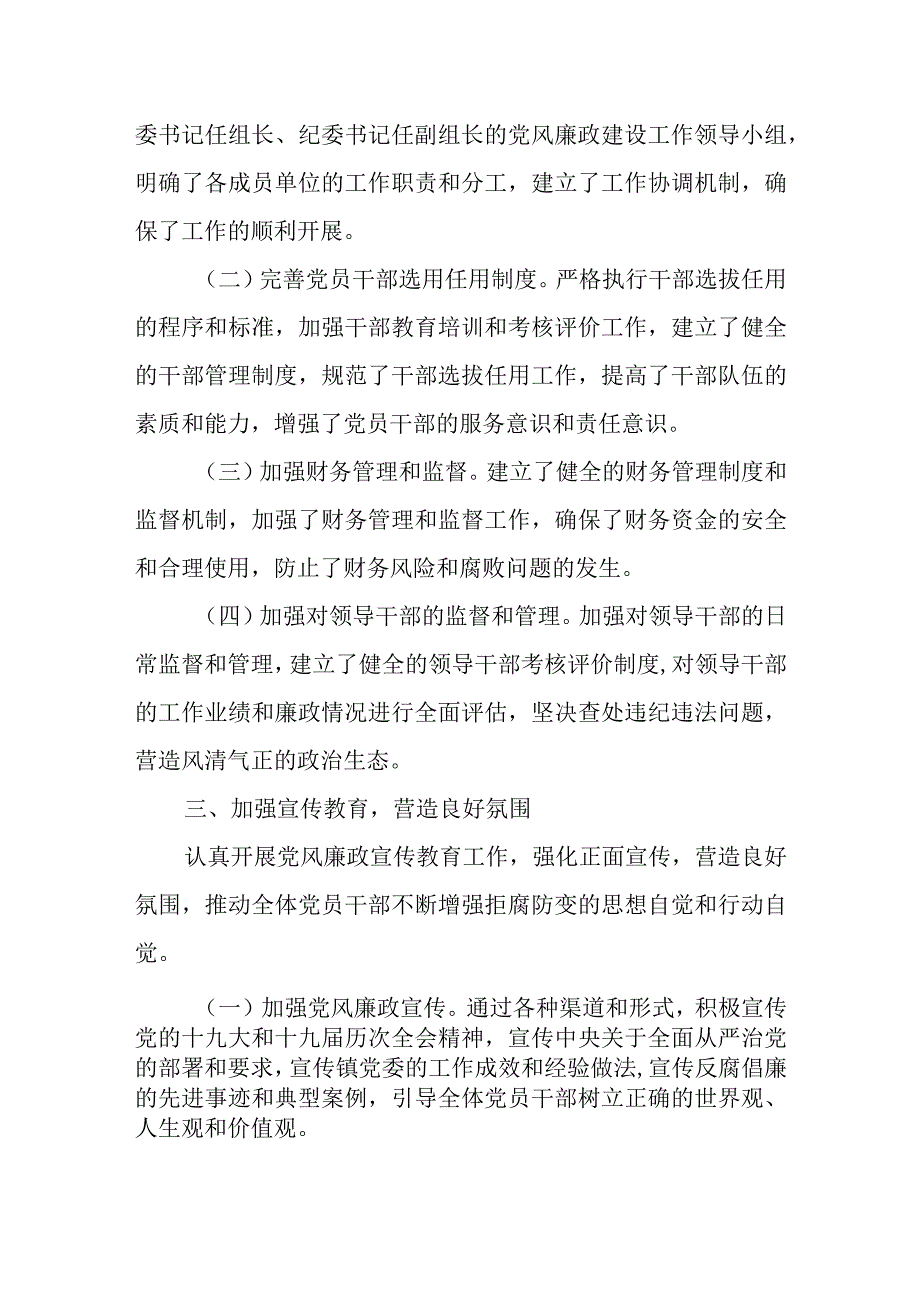 委书记任组长、纪委书记任副组长的党风廉政建设工作领导小组，明确了各成员单位的工作职责和分工，建立了工作协调机制，确保了工作的顺利开展。

（二）完善党员干部选用任用制度。严格执行干部选拔任用的程序和标准，加强干部教育培训和考核评价工作，建立了健全的干部管理制度，规范了干部选拔任用工作，提高了干部队伍的素质和能力，增强了党员干部的服务意识和责任意识。

（三）加强财务管理和监督。建立了健全的财务管理制度和监督机制，加强了财务管理和监督工作，确保了财务资金的安全和合理使用，防止了财务风险和腐败问题的发生。

（四）加强对领导干部的监督和管理。加强对领导干部的日常监督和管理，建立了健全的领导干部考核评价制度，对领导干部的工作业绩和廉政情况进行全面评估，坚决查处违纪违法问题，营造风清气正的政治生态。

三、加强宣传教育，营造良好氛围

认真开展党风廉政宣传教育工作，强化正面宣传，营造良好氛围，推动全体党员干部不断增强拒腐防变的思想自觉和行动自觉。

（一）加强党风廉政宣传。通过各种渠道和形式，积极宣传党的十九大和十九届历次全会精神，宣传中央关于全面从严治党的部署和要求，宣传镇党委的工作成效和经验做法，宣传反腐倡廉的先进事迹和典型案例，引导全体党员干部树立正确的世界观、人生观和价值观。